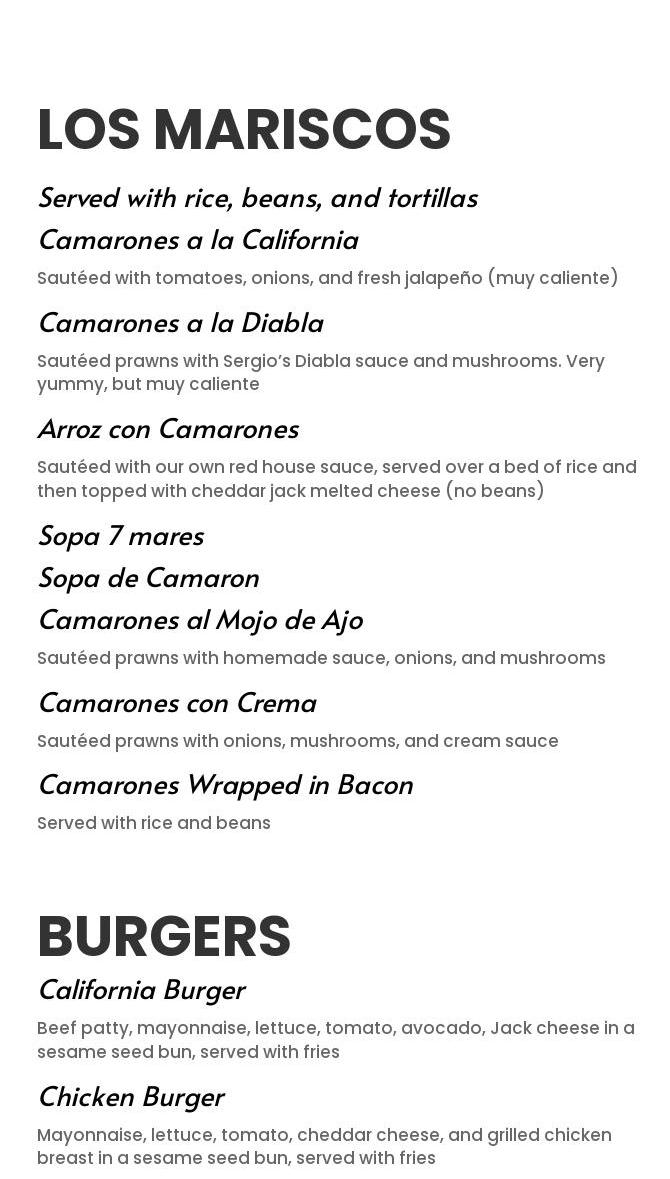 LOS MARISCOS

Served with rice, beans, and tortillas

Camarones a la California

Sautéed with tomatoes, onions, and fresh jalapeño (muy caliente)

Camarones a la Diabla

Sautéed prawns with Sergio's Diabla sauce and mushrooms. Very yummy, but muy caliente

Arroz con Camarones

Sautéed with our own red house sauce, served over a bed of rice and then topped with cheddar jack melted cheese (no beans)

Sopa 7 mares

Sopa de Camaron

Camarones al Mojo de Ajo

Sautéed prawns with homemade sauce, onions, and mushrooms

Camarones con Crema

Sautéed prawns with onions, mushrooms, and cream sauce

Camarones Wrapped in Bacon

Served with rice and beans

BURGERS

California Burger

Beef patty, mayonnaise, lettuce, tomato, avocado, Jack cheese in a sesame seed bun, served with fries

Chicken Burger

Mayonnaise, lettuce, tomato, cheddar cheese, and grilled chicken breast in a sesame seed bun, served with fries